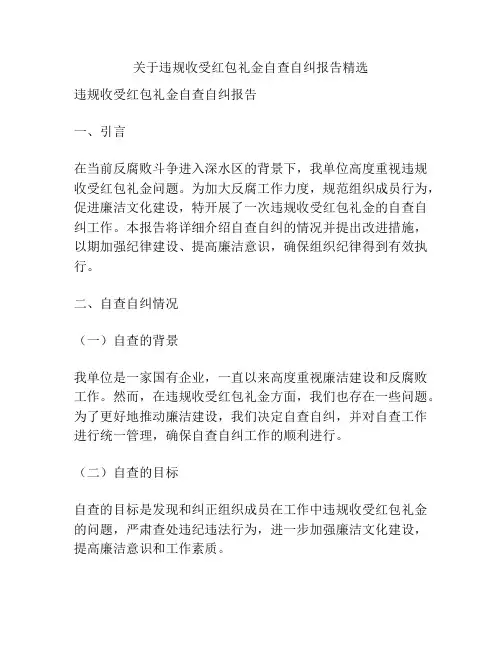 关于违规收受红包礼金自查自纠报告精选

违规收受红包礼金自查自纠报告

一、引言

在当前反腐败斗争进入深水区的背景下，我单位高度重视违规收受红包礼金问题。为加大反腐工作力度，规范组织成员行为，促进廉洁文化建设，特开展了一次违规收受红包礼金的自查自纠工作。本报告将详细介绍自查自纠的情况并提出改进措施，以期加强纪律建设、提高廉洁意识，确保组织纪律得到有效执行。

二、自查自纠情况

（一）自查的背景

我单位是一家国有企业，一直以来高度重视廉洁建设和反腐败工作。然而，在违规收受红包礼金方面，我们也存在一些问题。为了更好地推动廉洁建设，我们决定自查自纠，并对自查工作进行统一管理，确保自查自纠工作的顺利进行。

（二）自查的目标

自查的目标是发现和纠正组织成员在工作中违规收受红包礼金的问题，严肃查处违纪违法行为，进一步加强廉洁文化建设，提高廉洁意识和工作素质。